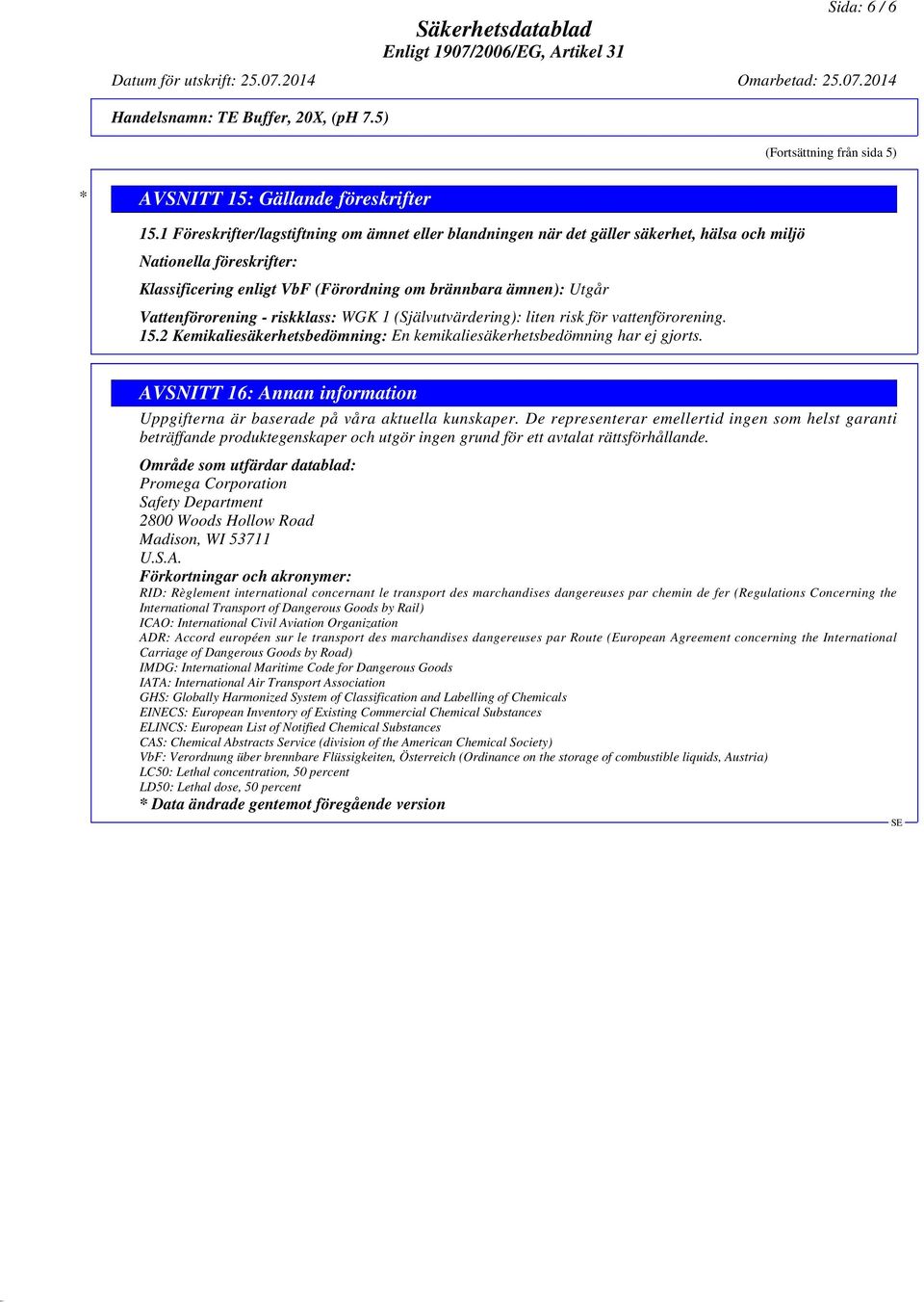 Sida: 6 / 6

Säkerhetsdatablad
Enligt 1907/2006/EG, Artikel 31

Datum för utskrift: 25.07.2014 Omarbetad: 25.07.2014

Handelsnamn: TE Buffer, 20X, (pH 7.5)

(Fortsättning från sida 5)

* AVSNITT 15: Gällande föreskrifter

15.1 Föreskrifter/lagstiftning om ämnet eller blandningen när det gäller säkerhet, hälsa och miljö
Nationella föreskrifter:
Klassificering enligt VbF (Förordning om brännbara ämnen): Utgår
Vattenförorening - riskklass: WGK 1 (Självutvärdering): liten risk för vattenförorening.
15.2 Kemikaliesäkerhetsbedömning: En kemikaliesäkerhetsbedömning har ej gjorts.

AVSNITT 16: Annan information

Uppgifterna är baserade på våra aktuella kunskaper. De representerar emellertid ingen som helst garanti beträffande produktegenskaper och utgör ingen grund för ett avtalat rättsförhållande.

Område som utfärdar datablad:
Promega Corporation
Safety Department
2800 Woods Hollow Road
Madison, WI 53711
U.S.A.
Förkortningar och akronymer:
RID: Règlement international concernant le transport des marchandises dangereuses par chemin de fer (Regulations Concerning the International Transport of Dangerous Goods by Rail)
ICAO: International Civil Aviation Organization
ADR: Accord européen sur le transport des marchandises dangereuses par Route (European Agreement concerning the International Carriage of Dangerous Goods by Road)
IMDG: International Maritime Code for Dangerous Goods
IATA: International Air Transport Association
GHS: Globally Harmonized System of Classification and Labelling of Chemicals
EINECS: European Inventory of Existing Commercial Chemical Substances
ELINCS: European List of Notified Chemical Substances
CAS: Chemical Abstracts Service (division of the American Chemical Society)
VbF: Verordnung über brennbare Flüssigkeiten, Österreich (Ordinance on the storage of combustible liquids, Austria)
LC50: Lethal concentration, 50 percent
LD50: Lethal dose, 50 percent
* Data ändrade gentemot föregående version

SE